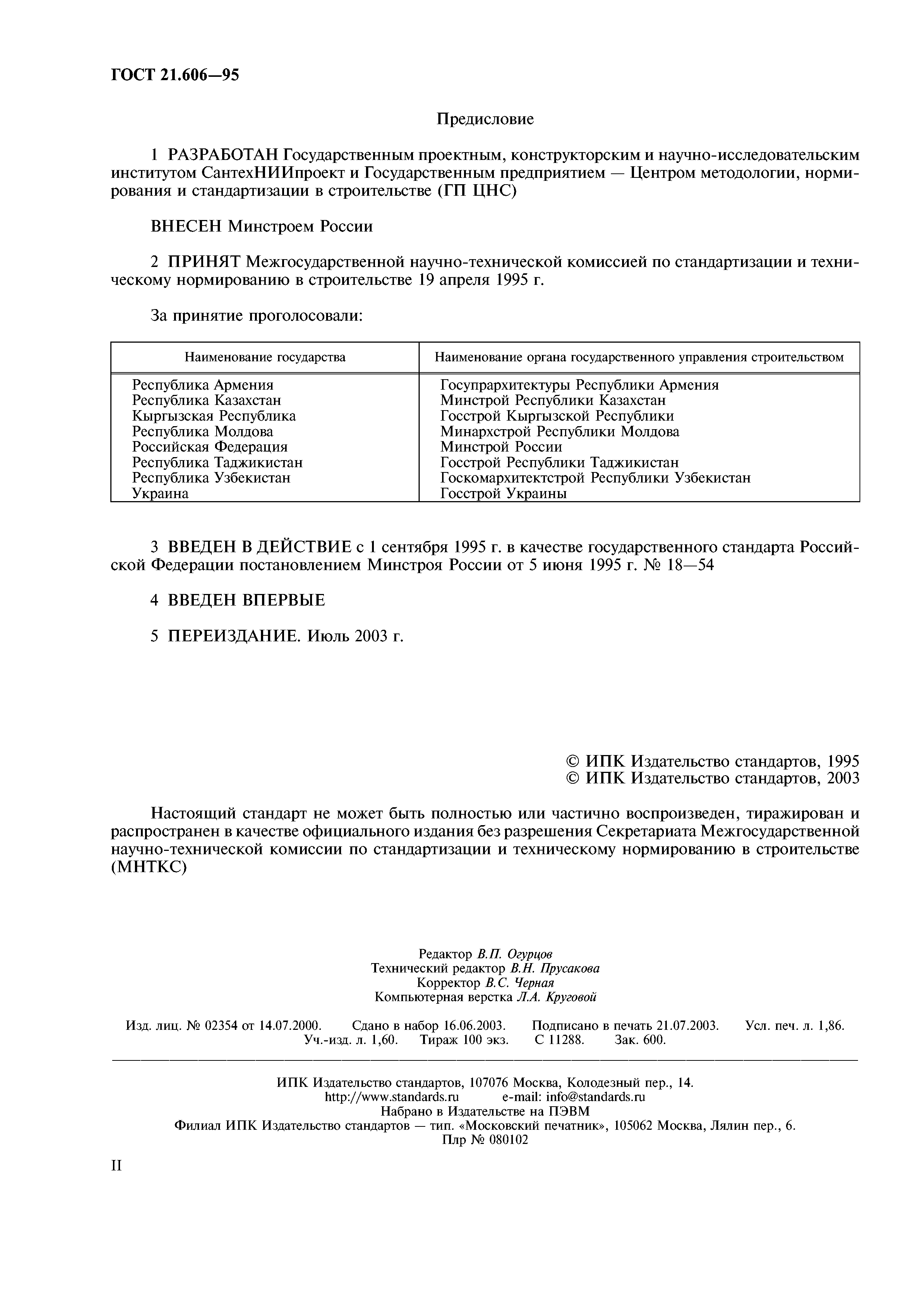 ГОСТ 21.606—95

Предисловие

1 РАЗРАБОТАН Государственным проектным, конструкторским и научно-исследовательским институтом СантехНИИпроект и Государственным предприятием — Центром методологии, нормирования и стандартизации в строительстве (ГП ЦНС)

ВНЕСЕН Минстроем России

2 ПРИНЯТ Межгосударственной научно-технической комиссией по стандартизации и техническому нормированию в строительстве 19 апреля 1995 г.

За принятие проголосовали:

| Наименование государства | Наименование органа государственного управления строительством |
|---|---|
| Республика Армения | Госупрархитектуры Республики Армения |
| Республика Казахстан | Минстрой Республики Казахстан |
| Кыргызская Республика | Госстрой Кыргызской Республики |
| Республика Молдова | Минархстрой Республики Молдова |
| Российская Федерация | Минстрой России |
| Республика Таджикистан | Госстрой Республики Таджикистан |
| Республика Узбекистан | Госкомархитектстрой Республики Узбекистан |
| Украина | Госстрой Украины |

3 ВВЕДЕН В ДЕЙСТВИЕ с 1 сентября 1995 г. в качестве государственного стандарта Российской Федерации постановлением Минстроя России от 5 июня 1995 г. № 18—54

4 ВВЕДЕН ВПЕРВЫЕ

5 ПЕРЕИЗДАНИЕ. Июль 2003 г.

© ИПК Издательство стандартов, 1995
© ИПК Издательство стандартов, 2003

Настоящий стандарт не может быть полностью или частично воспроизведен, тиражирован и распространен в качестве официального издания без разрешения Секретариата Межгосударственной научно-технической комиссии по стандартизации и техническому нормированию в строительстве (МНТКС)

Редактор В.П. Огурцов
Технический редактор В.Н. Прусакова
Корректор В.С. Черная
Компьютерная верстка Л.А. Круговой

Изд. лиц. № 02354 от 14.07.2000. Сдано в набор 16.06.2003. Подписано в печать 21.07.2003. Усл. печ. л. 1,86. Уч.-изд. л. 1,60. Тираж 100 экз. С 11288. Зак. 600.

ИПК Издательство стандартов, 107076 Москва, Колодезный пер., 14.
http://www.standards.ru e-mail: info@standards.ru
Набрано в Издательстве на ПЭВМ
Филиал ИПК Издательство стандартов — тип. «Московский печатник», 105062 Москва, Лялин пер., 6.
Плр № 080102

II